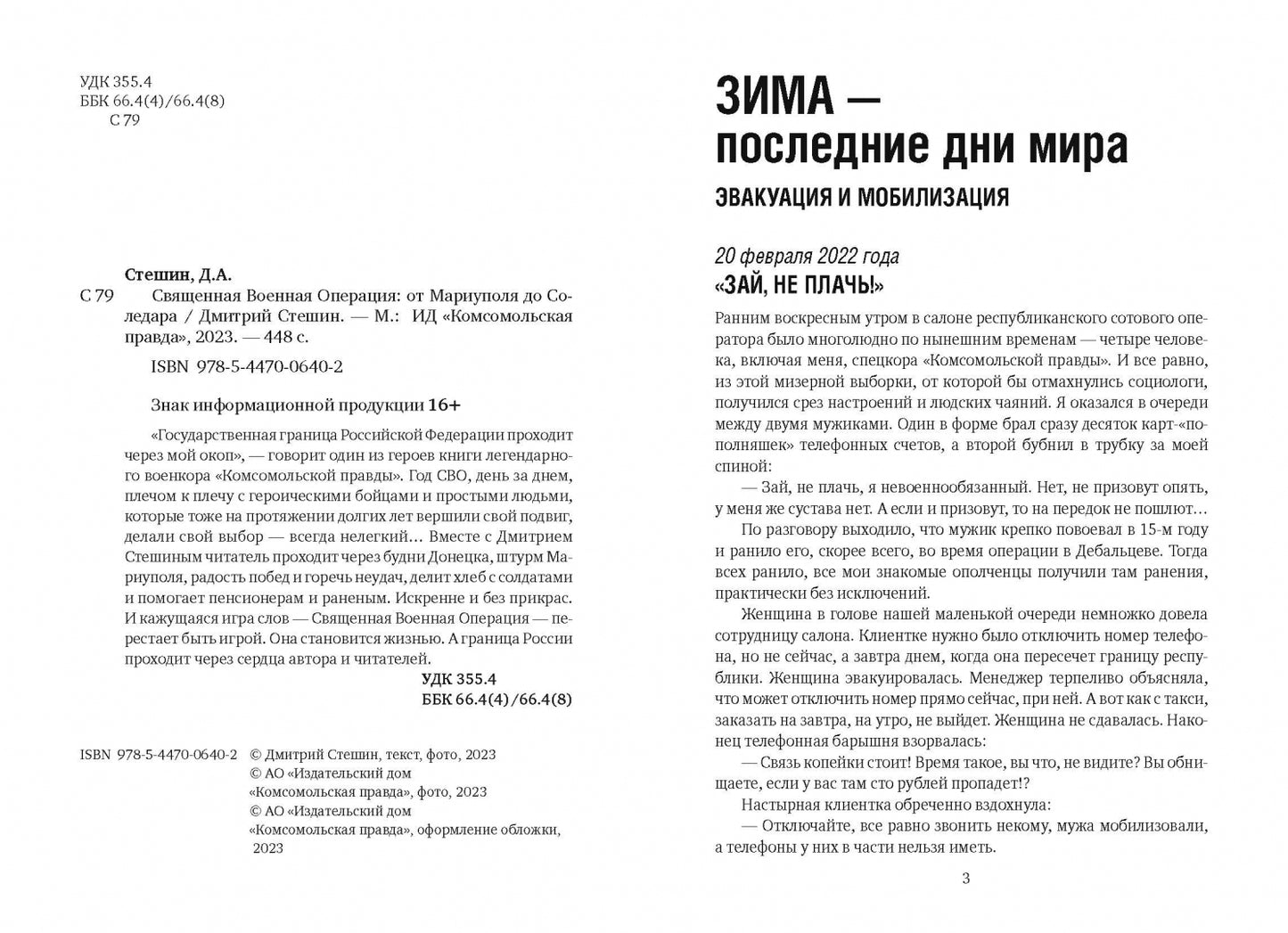 УДК 355.4
ББК 66.4(4)/66.4(8)
С 79

Стешин, Д.А.
С 79 Священная Военная Операция: от Мариуполя до Соледара / Дмитрий Стешин. — М.: ИД «Комсомольская правда», 2023. — 448 с.

ISBN 978-5-4470-0640-2

Знак информационной продукции 16+

«Государственная граница Российской Федерации проходит через мой окоп», — говорит один из героев книги легендарного военкора «Комсомольской правды». Год СВО, день за днем, плечом к плечу с героическими бойцами и простыми людьми, которые тоже на протяжении долгих лет вершили свой подвиг, делали свой выбор — всегда нелегкий... Вместе с Дмитрием Стешиным читатель проходит через будни Донецка, штурм Мариуполя, радость побед и горечь неудач, делит хлеб с солдатами и помогает пенсионерам и раненым. Искренне и без прикрас. И кажущаяся игра слов — Священная Военная Операция — перестает быть игрой. Она становится жизнью. А граница России проходит через сердца автора и читателей.

УДК 355.4
ББК 66.4(4)/66.4(8)

ISBN 978-5-4470-0640-2 © Дмитрий Стешин, текст, фото, 2023
© АО «Издательский дом «Комсомольская правда», фото, 2023
© АО «Издательский дом «Комсомольская правда», оформление обложки, 2023

ЗИМА — последние дни мира

ЭВАКУАЦИЯ И МОБИЛИЗАЦИЯ

20 февраля 2022 года

«ЗАЙ, НЕ ПЛАЧЬ!»

Ранним воскресным утром в салоне республиканского сотового оператора было многолюдно по нынешним временам — четыре человека, включая меня, спецкора «Комсомольской правды». И все равно, из этой мизерной выборки, от которой бы отмахнулись социологи, получился срез настроений и людских чаяний. Я оказался в очереди между двумя мужиками. Один в форме брал сразу десяток карт-«пополняшек» телефонных счетов, а второй бубнил в трубку за моей спиной:

— Зай, не плачь, я невоеннообязанный. Нет, не призовут опять, у меня же сустава нет. А если и призовут, то на передок не пошлют...

По разговору выходило, что мужик крепко повоевал в 15-м году и ранило его, скорее всего, во время операции в Дебальцеве. Тогда всех ранило, все мои знакомые ополченцы получили там ранения, практически без исключений.

Женщина в голове нашей маленькой очереди немножко довела сотрудницу салона. Клиентке нужно было отключить номер телефона, но не сейчас, а завтра днем, когда она пересечет границу республики. Женщина эвакуировалась. Менеджер терпеливо объясняла, что может отключить номер прямо сейчас, при ней. А вот как с такси, заказать на завтра, на утро, не выйдет. Женщина не сдавалась. Наконец телефонная барышня взорвалась:

— Связь копейки стоит! Время такое, вы что, не видите? Вы обнищаете, если у вас там сто рублей пропадет!?

Настырная клиентка обреченно вздохнула:

— Отключайте, все равно звонить некому, мужа мобилизовали, а телефоны у них в части нельзя иметь.

3